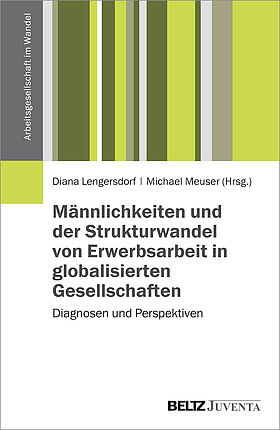 Arbeitsgesellschaft im Wandel

Diana Lengersdorf | Michael Meuser (Hrsg.)

Männlichkeiten und der Strukturwandel von Erwerbsarbeit in globalisierten Gesellschaften

Diagnosen und Perspektiven

BELTZ JUVENTA